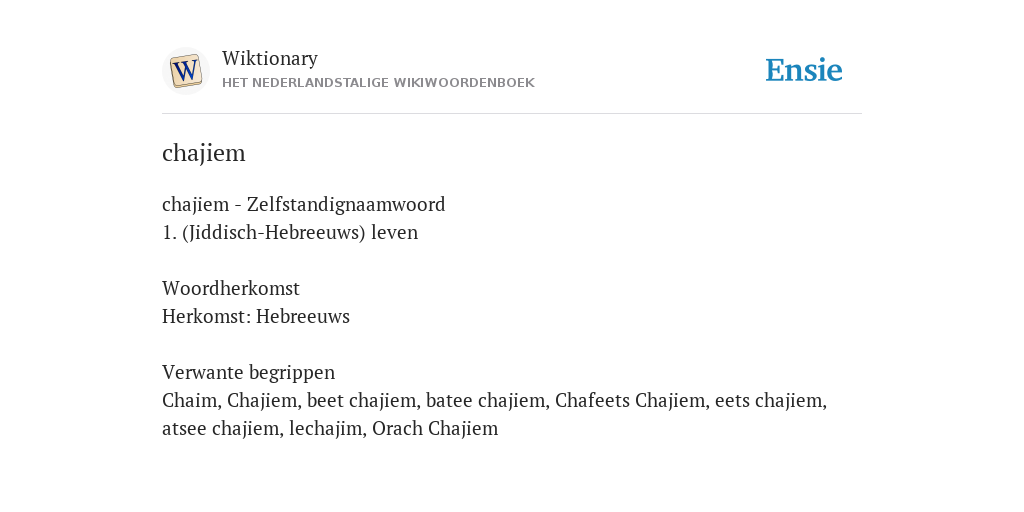 W
Wiktionary
HET NEDERLANDSTALIGE WIKIWOORDENBOEK

Ensie

chajiem

chajiem - Zelfstandignaamwoord
1. (Jiddisch-Hebreeuws) leven

Woordherkomst
Herkomst: Hebreeuws

Verwante begrippen
Chaim, Chajiem, beet chajiem, batee chajiem, Chafeets Chajiem, eets chajiem, atsee chajiem, lechajim, Orach Chajiem